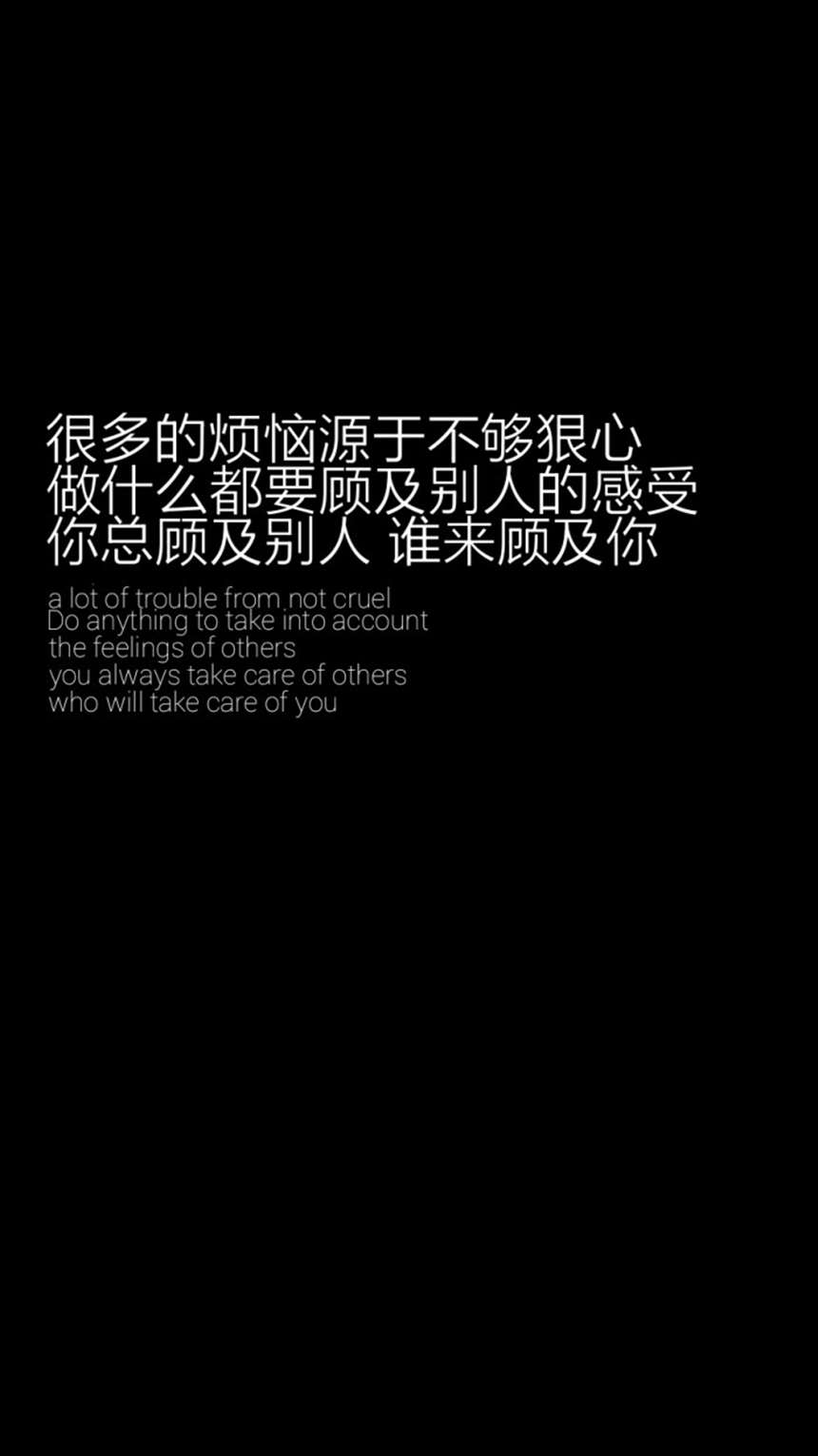 很多的烦恼源于不够狠心
做什么都要顾及别人的感受
你总顾及别人 谁来顾及你

a lot of trouble from not cruel
Do anything to take into account
the feelings of others
you always take care of others
who will take care of you